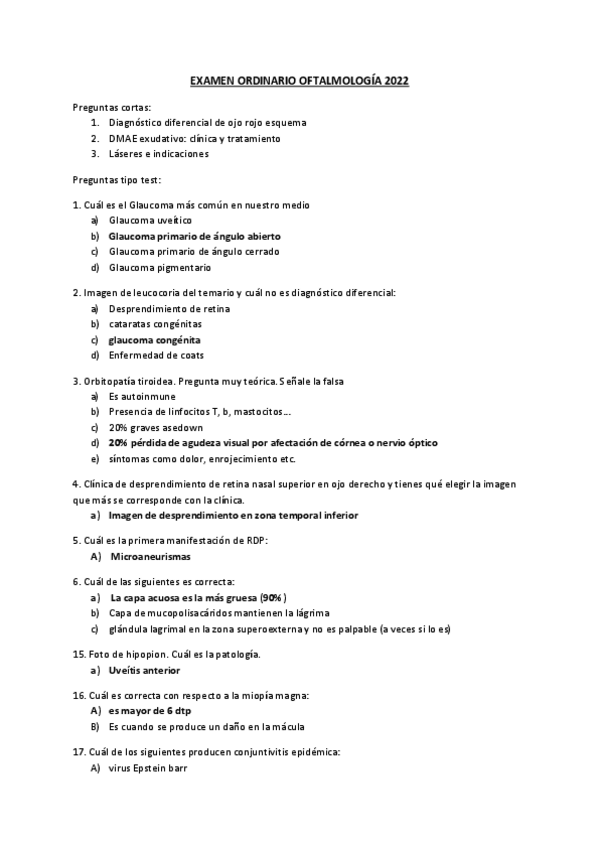 EXAMEN ORDINARIO OFTALMOLOGÍA 2022

Preguntas cortas:
1. Diagnóstico diferencial de ojo rojo esquema
2. DMAE exudativo: clínica y tratamiento
3. Láseres e indicaciones

Preguntas tipo test:

1. Cuál es el Glaucoma más común en nuestro medio
a) Glaucoma uveítico
b) Glaucoma primario de ángulo abierto
c) Glaucoma primario de ángulo cerrado
d) Glaucoma pigmentario

2. Imagen de leucocoria del temario y cuál no es diagnóstico diferencial:
a) Desprendimiento de retina
b) cataratas congénitas
c) glaucoma congénita
d) Enfermedad de coats

3. Orbitopatía tiroidea. Pregunta muy teórica. Señale la falsa
a) Es autoinmune
b) Presencia de linfocitos T, b, mastocitos...
c) 20% graves asedown
d) 20% pérdida de agudeza visual por afectación de córnea o nervio óptico
e) síntomas como dolor, enrojecimiento etc.

4. Clínica de desprendimiento de retina nasal superior en ojo derecho y tienes qué elegir la imagen que más se corresponde con la clínica.
a) Imagen de desprendimiento en zona temporal inferior

5. Cuál es la primera manifestación de RDP:
A) Microaneurismas

6. Cuál de las siguientes es correcta:
a) La capa acuosa es la más gruesa (90%)
b) Capa de mucopolisacáridos mantienen la lágrima
c) glándula lagrimal en la zona superoexterna y no es palpable (a veces si lo es)

15. Foto de hipopion. Cuál es la patología.
a) Uveítis anterior

16. Cuál es correcta con respecto a la miopía magna:
A) es mayor de 6 dtp
B) Es cuando se produce un daño en la mácula

17. Cuál de los siguientes producen conjuntivitis epidémica:
A) virus Epstein barr